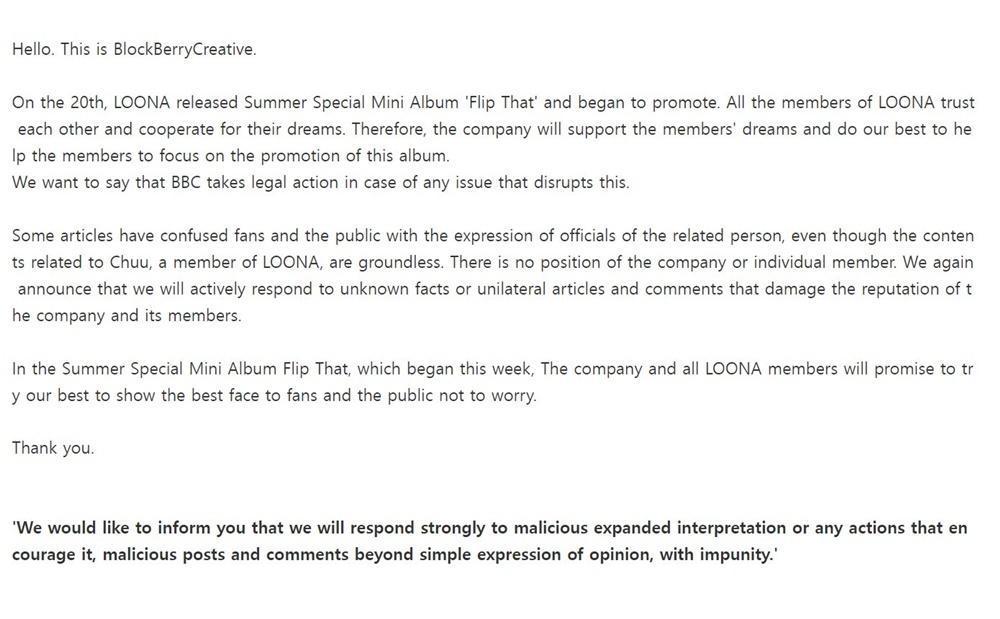 Hello. This is BlockBerryCreative.

On the 20th, LOONA released Summer Special Mini Album 'Flip That' and began to promote. All the members of LOONA trust each other and cooperate for their dreams. Therefore, the company will support the members' dreams and do our best to help the members to focus on the promotion of this album.
We want to say that BBC takes legal action in case of any issue that disrupts this.

Some articles have confused fans and the public with the expression of officials of the related person, even though the contents related to Chuu, a member of LOONA, are groundless. There is no position of the company or individual member. We again announce that we will actively respond to unknown facts or unilateral articles and comments that damage the reputation of the company and its members.

In the Summer Special Mini Album Flip That, which began this week, The company and all LOONA members will promise to try our best to show the best face to fans and the public not to worry.

Thank you.

'We would like to inform you that we will respond strongly to malicious expanded interpretation or any actions that encourage it, malicious posts and comments beyond simple expression of opinion, with impunity.'